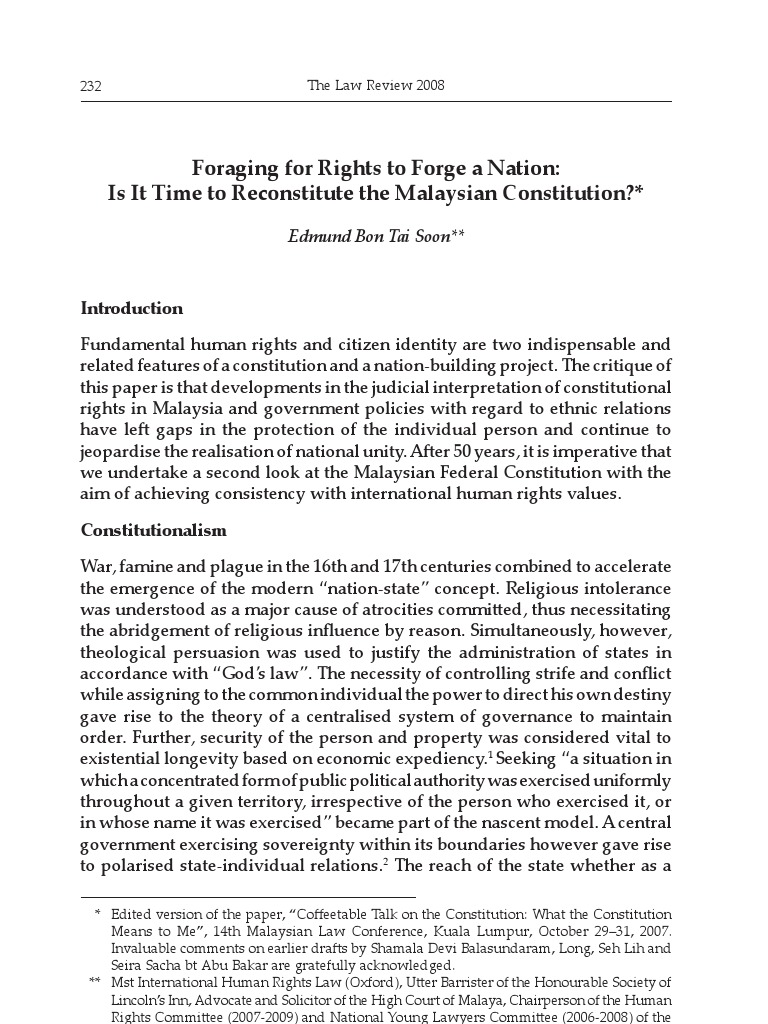 232 The Law Review 2008

Foraging for Rights to Forge a Nation: Is It Time to Reconstitute the Malaysian Constitution?*

Edmund Bon Tai Soon**

Introduction

Fundamental human rights and citizen identity are two indispensable and related features of a constitution and a nation-building project. The critique of this paper is that developments in the judicial interpretation of constitutional rights in Malaysia and government policies with regard to ethnic relations have left gaps in the protection of the individual person and continue to jeopardise the realisation of national unity. After 50 years, it is imperative that we undertake a second look at the Malaysian Federal Constitution with the aim of achieving consistency with international human rights values.

Constitutionalism

War, famine and plague in the 16th and 17th centuries combined to accelerate the emergence of the modern "nation-state" concept. Religious intolerance was understood as a major cause of atrocities committed, thus necessitating the abridgement of religious influence by reason. Simultaneously, however, theological persuasion was used to justify the administration of states in accordance with "God's law". The necessity of controlling strife and conflict while assigning to the common individual the power to direct his own destiny gave rise to the theory of a centralised system of governance to maintain order. Further, security of the person and property was considered vital to existential longevity based on economic expediency.$^1$ Seeking "a situation in which a concentrated form of public political authority was exercised uniformly throughout a given territory, irrespective of the person who exercised it, or in whose name it was exercised" became part of the nascent model. A central government exercising sovereignty within its boundaries however gave rise to polarised state-individual relations.$^2$ The reach of the state whether as a

* Edited version of the paper, "Coffeetable Talk on the Constitution: What the Constitution Means to Me", 14th Malaysian Law Conference, Kuala Lumpur, October 29–31, 2007. Invaluable comments on earlier drafts by Shamala Devi Balasundaram, Long, Seh Lih and Seira Sacha bt Abu Bakar are gratefully acknowledged.

** Mst International Human Rights Law (Oxford), Utter Barrister of the Honourable Society of Lincoln's Inn, Advocate and Solicitor of the High Court of Malaya, Chairperson of the Human Rights Committee (2007-2009) and National Young Lawyers Committee (2006-2008) of the